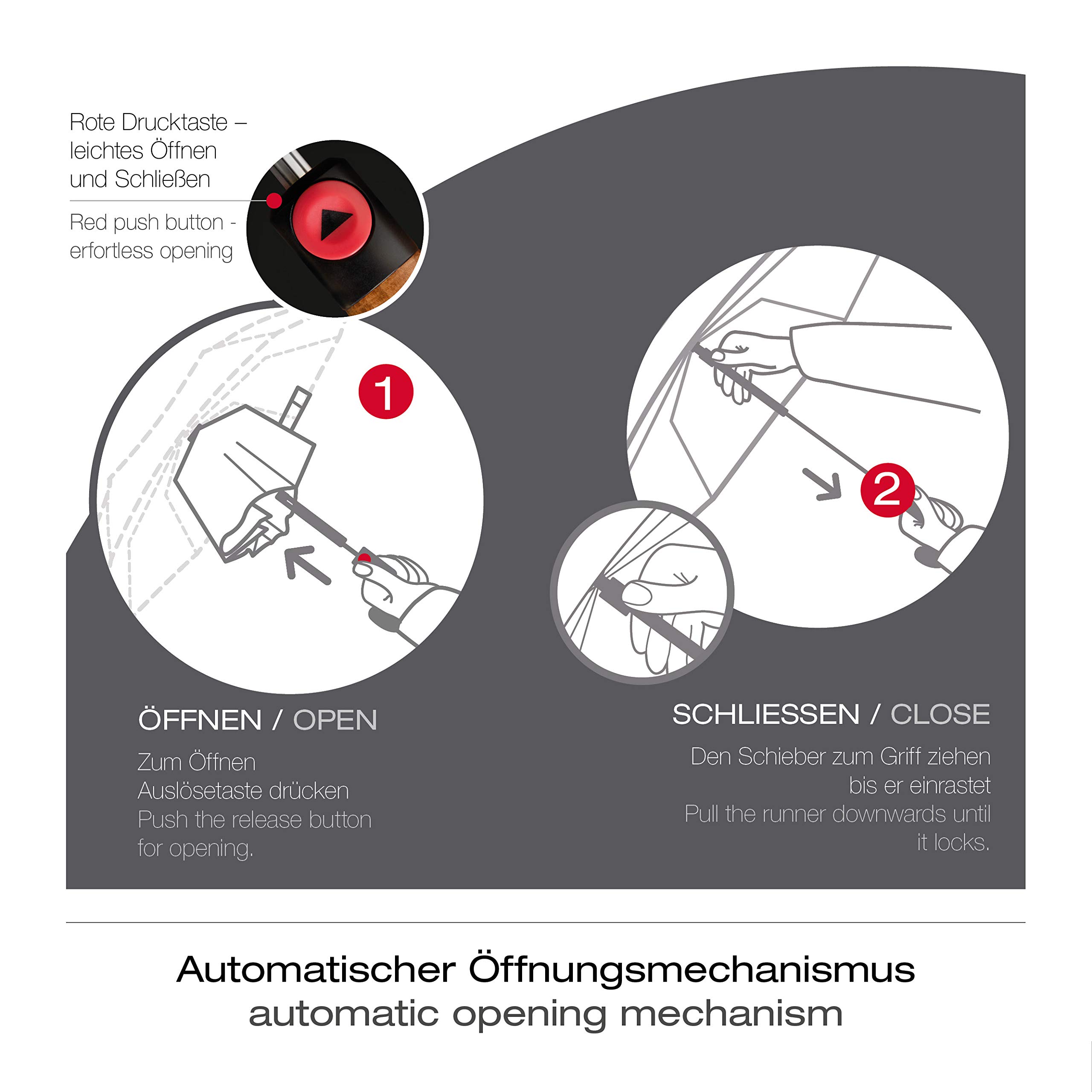 Rote Drucktaste – leichtes Öffnen und Schließen

Red push button - erfortless opening

1

2

ÖFFNEN / OPEN

Zum Öffnen Auslösetaste drücken
Push the release button for opening.

SCHLIESSEN / CLOSE

Den Schieber zum Griff ziehen bis er einrastet
Pull the runner downwards until it locks.

Automatischer Öffnungsmechanismus
automatic opening mechanism